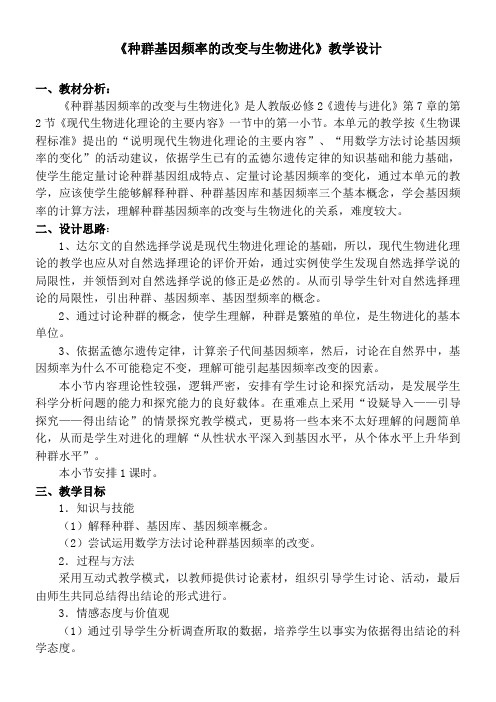 《种群基因频率的改变与生物进化》教学设计

一、教材分析：

《种群基因频率的改变与生物进化》是人教版必修2《遗传与进化》第7章的第2节《现代生物进化理论的主要内容》一节中的第一小节。本单元的教学按《生物课程标准》提出的“说明现代生物进化理论的主要内容”、“用数学方法讨论基因频率的变化”的活动建议，依据学生已有的孟德尔遗传定律的知识基础和能力基础，使学生能定量讨论种群基因组成特点、定量讨论基因频率的变化，通过本单元的教学，应该使学生能够解释种群、种群基因库和基因频率三个基本概念，学会基因频率的计算方法，理解种群基因频率的改变与生物进化的关系，难度较大。

二、设计思路：

1、达尔文的自然选择学说是现代生物进化理论的基础，所以，现代生物进化理论的教学也应从对自然选择理论的评价开始，通过实例使学生发现自然选择学说的局限性，并领悟到对自然选择学说的修正是必然的。从而引导学生针对自然选择理论的局限性，引出种群、基因频率、基因型频率的概念。

2、通过讨论种群的概念，使学生理解，种群是繁殖的单位，是生物进化的基本单位。

3、依据孟德尔遗传定律，计算亲子代间基因频率，然后，讨论在自然界中，基因频率为什么不可能稳定不变，理解可能引起基因频率改变的因素。

本小节内容理论性较强，逻辑严密，安排有学生讨论和探究活动，是发展学生科学分析问题的能力和探究能力的良好载体。在重难点上采用“设疑导入——引导探究——得出结论”的情景探究教学模式，更易将一些本来不太好理解的问题简单化，从而是学生对进化的理解“从性状水平深入到基因水平，从个体水平上升华到种群水平”。

本小节安排1课时。

三、教学目标

1．知识与技能

（1）解释种群、基因库、基因频率概念。

（2）尝试运用数学方法讨论种群基因频率的改变。

2．过程与方法

采用互动式教学模式，以教师提供讨论素材，组织引导学生讨论、活动，最后由师生共同总结得出结论的形式进行。

3．情感态度与价值观

（1）通过引导学生分析调查所取的数据，培养学生以事实为依据得出结论的科学态度。